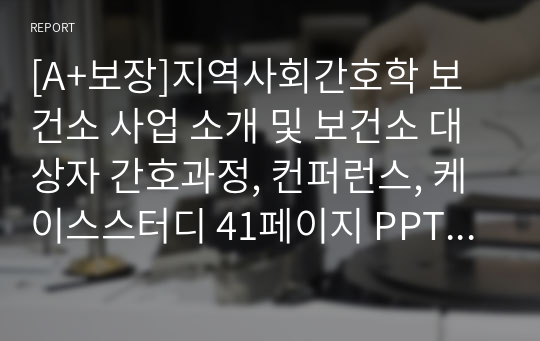 REPORT

[A+보장]지역사회간호학 보건소 사업 소개 및 보건소 대상자 간호과정, 컨퍼런스, 케이스스터디 41페이지 PPT...